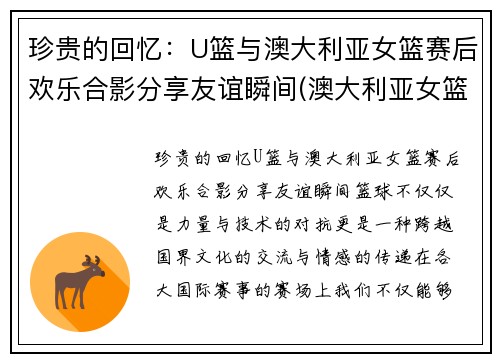 珍贵的回忆：U篮与澳大利亚女篮赛后欢乐合影分享友谊瞬间(澳大利亚女篮

珍贵的回忆U篮与澳大利亚女篮赛后欢乐合影分享友谊瞬间篮球不仅仅是力量与技术的对抗更是一种跨越国界文化的交流与情感的传递在各大国际赛事的赛场上我们不仅能够